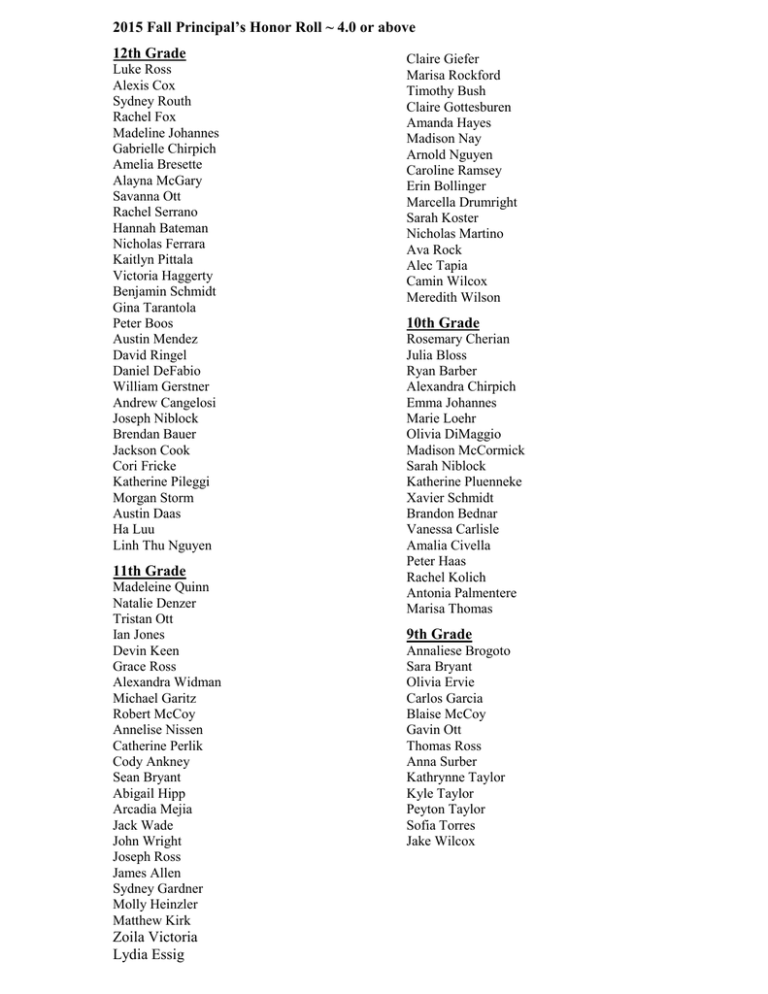 2015 Fall Principal's Honor Roll ~ 4.0 or above

12th Grade
Luke Ross
Alexis Cox
Sydney Routh
Rachel Fox
Madeline Johannes
Gabrielle Chirpich
Amelia Bresette
Alayna McGary
Savanna Ott
Rachel Serrano
Hannah Bateman
Nicholas Ferrara
Kaitlyn Pittala
Victoria Haggerty
Benjamin Schmidt
Gina Tarantola
Peter Boos
Austin Mendez
David Ringel
Daniel DeFabio
William Gerstner
Andrew Cangelosi
Joseph Niblock
Brendan Bauer
Jackson Cook
Cori Fricke
Katherine Pileggi
Morgan Storm
Austin Daas
Ha Luu
Linh Thu Nguyen

11th Grade
Madeleine Quinn
Natalie Denzer
Tristan Ott
Ian Jones
Devin Keen
Grace Ross
Alexandra Widman
Michael Garitz
Robert McCoy
Annelise Nissen
Catherine Perlik
Cody Ankney
Sean Bryant
Abigail Hipp
Arcadia Mejia
Jack Wade
John Wright
Joseph Ross
James Allen
Sydney Gardner
Molly Heinzler
Matthew Kirk
Zoila Victoria
Lydia Essig

Claire Giefer
Marisa Rockford
Timothy Bush
Claire Gottesburen
Amanda Hayes
Madison Nay
Arnold Nguyen
Caroline Ramsey
Erin Bollinger
Marcella Drumright
Sarah Koster
Nicholas Martino
Ava Rock
Alec Tapia
Camin Wilcox
Meredith Wilson

10th Grade
Rosemary Cherian
Julia Bloss
Ryan Barber
Alexandra Chirpich
Emma Johannes
Marie Loehr
Olivia DiMaggio
Madison McCormick
Sarah Niblock
Katherine Pluenneke
Xavier Schmidt
Brandon Bednar
Vanessa Carlisle
Amalia Civella
Peter Haas
Rachel Kolich
Antonia Palmentere
Marisa Thomas

9th Grade
Annaliese Brogoto
Sara Bryant
Olivia Ervie
Carlos Garcia
Blaise McCoy
Gavin Ott
Thomas Ross
Anna Surber
Kathrynne Taylor
Kyle Taylor
Peyton Taylor
Sofia Torres
Jake Wilcox